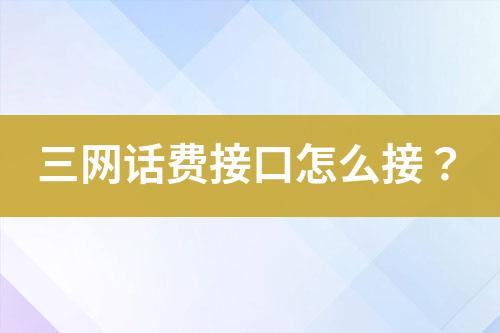 三网话费接口怎么接？